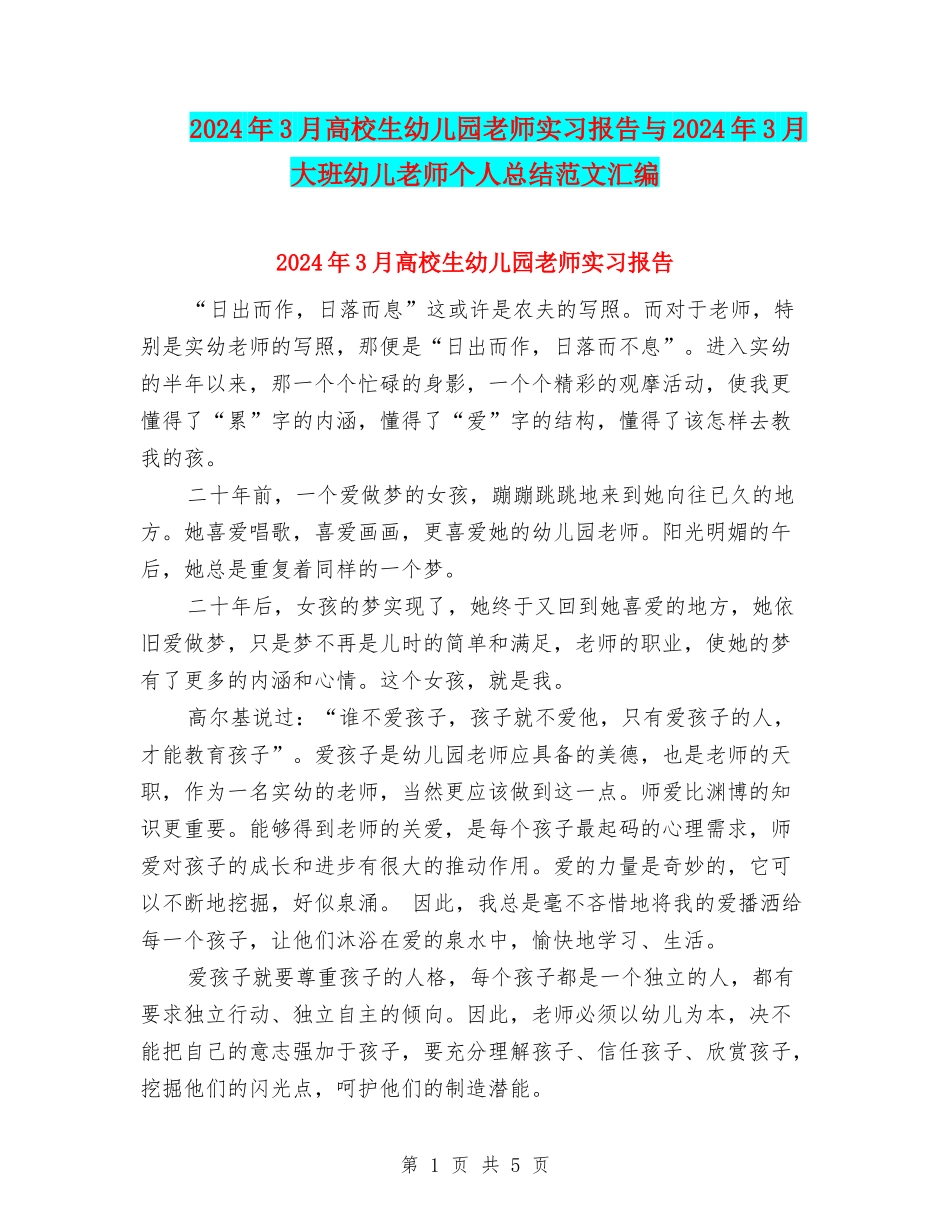 2024年3月高校生幼儿园老师实习报告与2024年3月大班幼儿老师个人总结范文汇编

2024年3月高校生幼儿园老师实习报告

“日出而作，日落而息”这或许是农夫的写照。而对于老师，特别是实幼老师的写照，那便是“日出而作，日落而不息”。进入实幼的半年以来，那一个个忙碌的身影，一个个精彩的观摩活动，使我更懂得了“累”字的内涵，懂得了“爱”字的结构，懂得了该怎样去教我的孩。

二十年前，一个爱做梦的女孩，蹦蹦跳跳地来到她向往已久的地方。她喜爱唱歌，喜爱画画，更喜爱她的幼儿园老师。阳光明媚的午后，她总是重复着同样的一个梦。

二十年后，女孩的梦实现了，她终于又回到她喜爱的地方，她依旧爱做梦，只是梦不再是儿时的简单和满足，老师的职业，使她的梦有了更多的内涵和心情。这个女孩，就是我。

高尔基说过：“谁不爱孩子，孩子就不爱他，只有爱孩子的人，才能教育孩子”。爱孩子是幼儿园老师应具备的美德，也是老师的天职，作为一名实幼的老师，当然更应该做到这一点。师爱比渊博的知识更重要。能够得到老师的关爱，是每个孩子最起码的心理需求，师爱对孩子的成长和进步有很大的推动作用。爱的力量是奇妙的，它可以不断地挖掘，好似泉涌。 因此，我总是毫不吝惜地将我的爱播洒给每一个孩子，让他们沐浴在爱的泉水中，愉快地学习、生活。

爱孩子就要尊重孩子的人格，每个孩子都是一个独立的人，都有要求独立行动、独立自主的倾向。因此，老师必须以幼儿为本，决不能把自己的意志强加于孩子，要充分理解孩子、信任孩子、欣赏孩子，挖掘他们的闪光点，呵护他们的制造潜能。

第 1 页 共 5 页